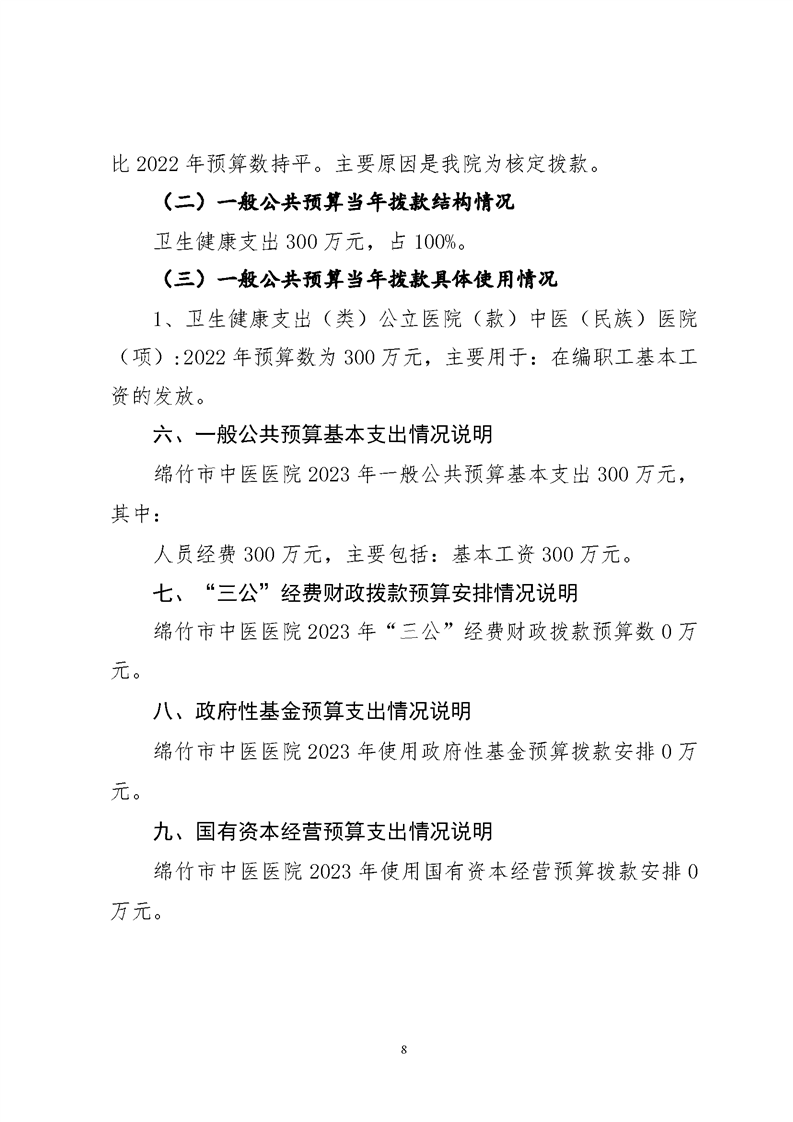 比 2022 年预算数持平。主要原因是我院为核定拨款。

（二）一般公共预算当年拨款结构情况

卫生健康支出 300 万元，占 100%。

（三）一般公共预算当年拨款具体使用情况

1、卫生健康支出（类）公立医院（款）中医（民族）医院（项）:2022 年预算数为 300 万元，主要用于：在编职工基本工资的发放。

六、一般公共预算基本支出情况说明

绵竹市中医医院 2023 年一般公共预算基本支出 300 万元，其中：

人员经费 300 万元，主要包括：基本工资 300 万元。

七、“三公”经费财政拨款预算安排情况说明

绵竹市中医医院 2023 年“三公”经费财政拨款预算数 0 万元。

八、政府性基金预算支出情况说明

绵竹市中医医院 2023 年使用政府性基金预算拨款安排 0 万元。

九、国有资本经营预算支出情况说明

绵竹市中医医院 2023 年使用国有资本经营预算拨款安排 0 万元。

8